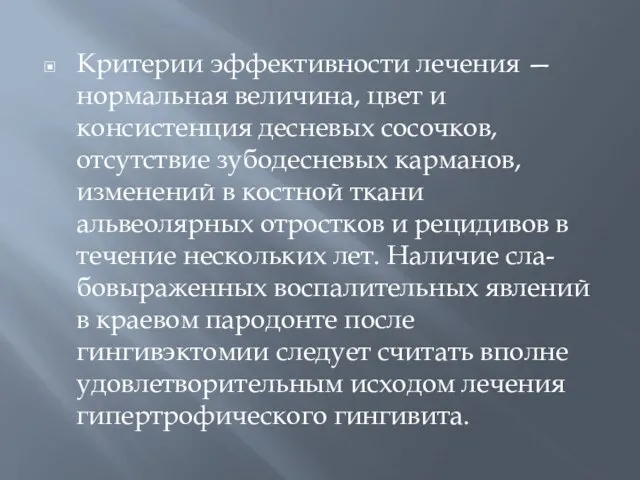 Критерии эффективности лечения — нормальная величина, цвет и консистенция десневых сосочков, отсутствие зубодесневых карманов, изменений в костной ткани альвеолярных отростков и рецидивов в течение нескольких лет. Наличие слабовыраженных воспалительных явлений в краевом пародонте после гингивэктомии следует считать вполне удовлетворительным исходом лечения гипертрофического гингивита.